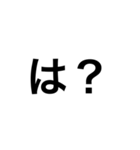 は？